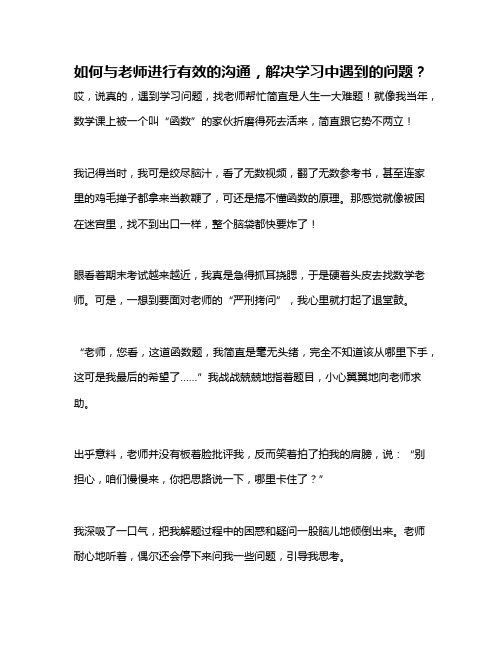 如何与老师进行有效的沟通，解决学习中遇到的问题？

哎，说真的，遇到学习问题，找老师帮忙简直是人生一大难题！就像我当年，数学课上被一个叫“函数”的家伙折磨得死去活来，简直跟它势不两立！

我记得当时，我可是绞尽脑汁，看了无数视频，翻了无数参考书，甚至连家里的鸡毛掸子都拿来当教鞭了，可还是搞不懂函数的原理。那感觉就像被困在迷宫里，找不到出口一样，整个脑袋都快要炸了！

眼看着期末考试越来越近，我真是急得抓耳挠腮，于是硬着头皮去找数学老师。可是，一想到要面对老师的“严刑拷问”，我心里就打起了退堂鼓。

“老师，您看，这道函数题，我简直是毫无头绪，完全不知道该从哪里下手，这可是我最后的希望了……”我战战兢兢地指着题目，小心翼翼地向老师求助。

出乎意料，老师并没有板着脸批评我，反而笑着拍了拍我的肩膀，说：“别担心，咱们慢慢来，你把思路说一下，哪里卡住了？”

我深吸了一口气，把我解题过程中的困惑和疑问一股脑儿地倾倒出来。老师耐心地听着，偶尔还会停下来问我一些问题，引导我思考。